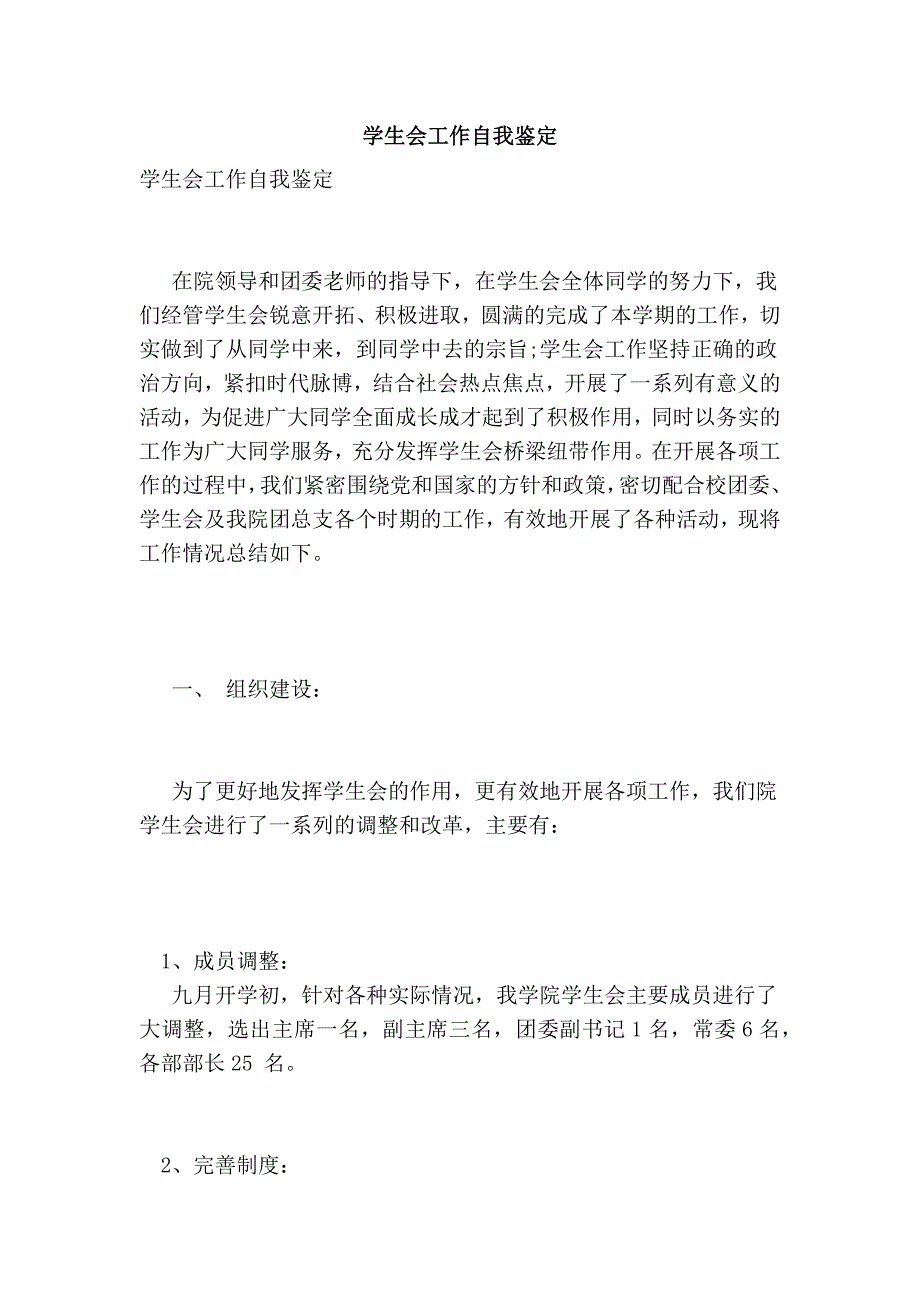 学生会工作自我鉴定

学生会工作自我鉴定

在院领导和团委老师的指导下，在学生会全体同学的努力下，我们经管学生会锐意开拓、积极进取，圆满的完成了本学期的工作，切实做到了从同学中来，到同学中去的宗旨;学生会工作坚持正确的政治方向，紧扣时代脉博，结合社会热点焦点，开展了一系列有意义的活动，为促进广大同学全面成长成才起到了积极作用，同时以务实的工作为广大同学服务，充分发挥学生会桥梁纽带作用。在开展各项工作的过程中，我们紧密围绕党和国家的方针和政策，密切配合校团委、学生会及我院团总支各个时期的工作，有效地开展了各种活动，现将工作情况总结如下。

一、 组织建设：

为了更好地发挥学生会的作用，更有效地开展各项工作，我们院学生会进行了一系列的调整和改革，主要有：

1、成员调整：

九月开学初，针对各种实际情况，我学院学生会主要成员进行了大调整，选出主席一名，副主席三名，团委副书记 1 名，常委 6 名，各部部长 25 名。

2、完善制度：